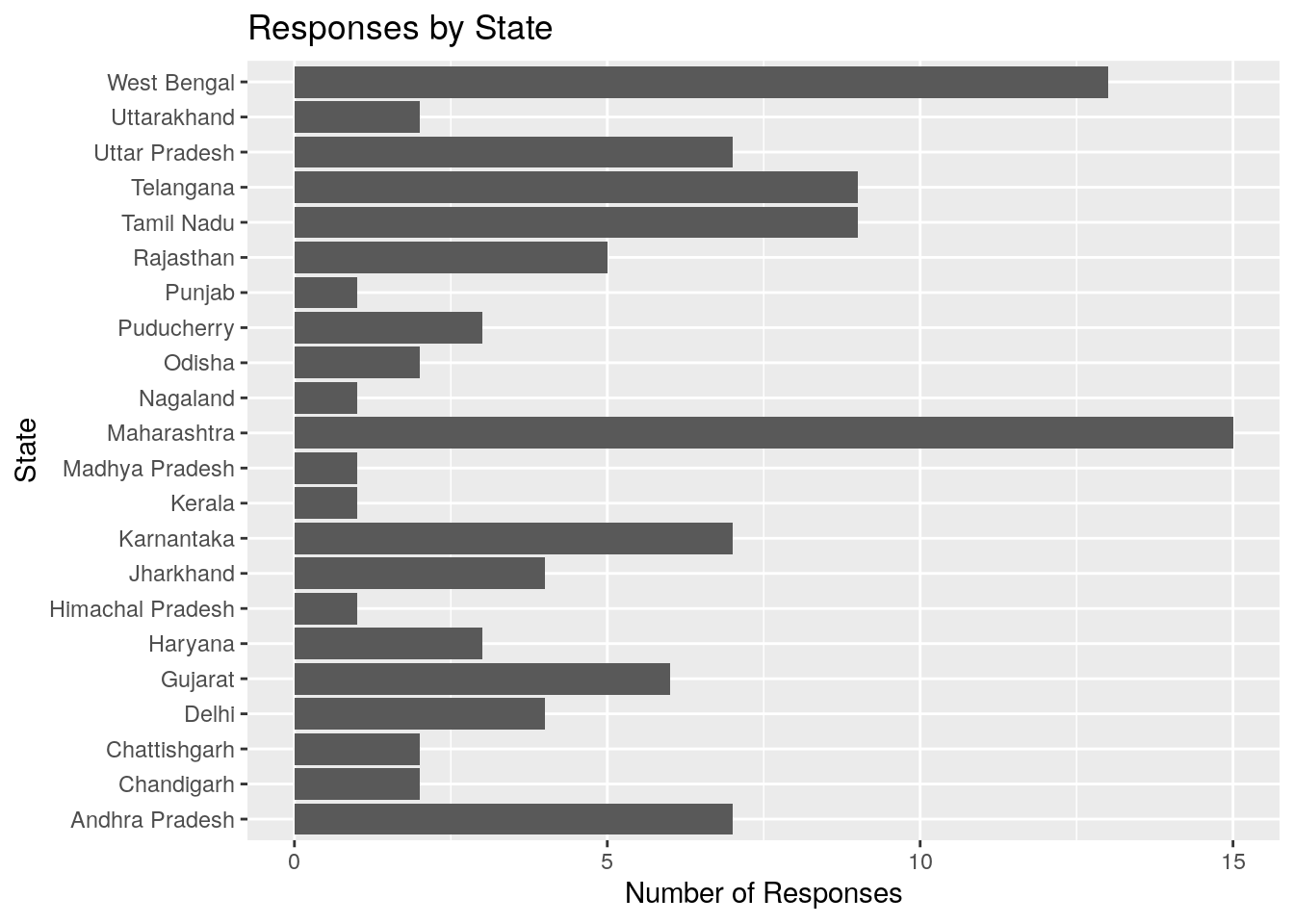 Responses by State

State

West Bengal
Uttarakhand
Uttar Pradesh
Telangana
Tamil Nadu
Rajasthan
Punjab
Puducherry
Odisha
Nagaland
Maharashtra
Madhya Pradesh
Kerala
Karnantaka
Jharkhand
Himachal Pradesh
Haryana
Gujarat
Delhi
Chattishgarh
Chandigarh
Andhra Pradesh

0
5
10
15

Number of Responses